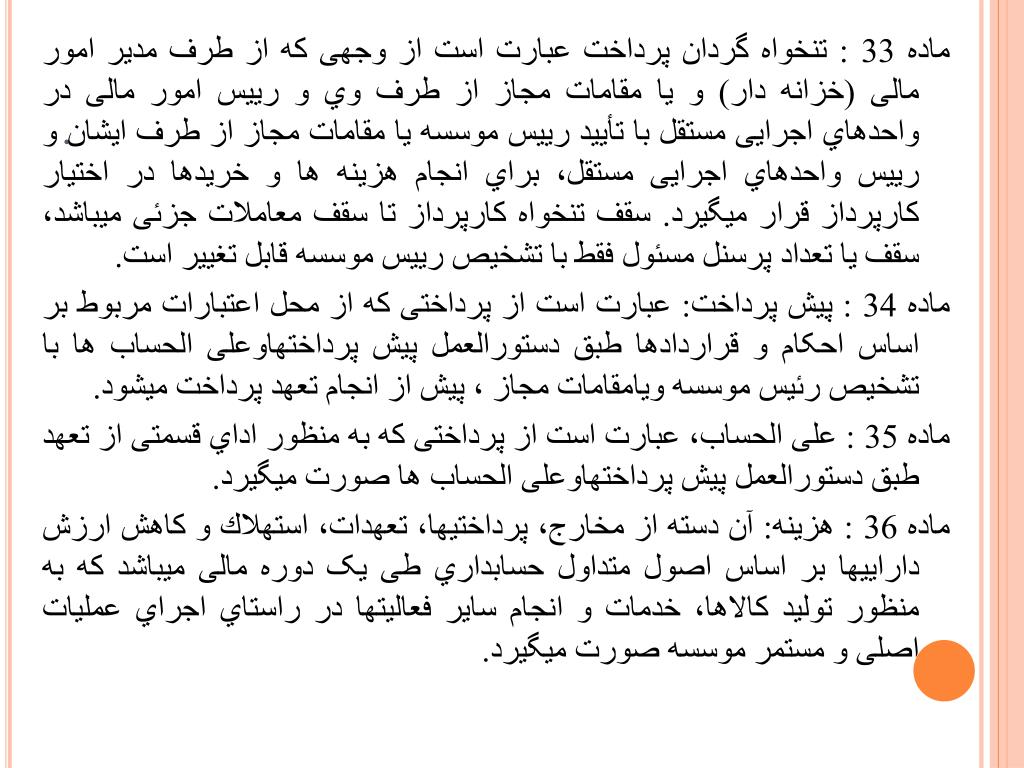 ماده 33 : تنخواه گردان پرداخت عبارت است از وجهی که از طرف مدیر امور مالی (خزانه دار) و یا مقامات مجاز از طرف وي و رییس امور مالی در واحدهاي اجرایی مستقل با تأیید رییس موسسه یا مقامات مجاز از طرف ایشان و رییس واحدهاي اجرایی مستقل، براي انجام هزینه ها و خریدها در اختیار کارپرداز قرار میگیرد. سقف تنخواه کارپرداز تا سقف معاملات جزئی میباشد، سقف یا تعداد پرسنل مسئول فقط با تشخیص رییس موسسه قابل تغییر است.

ماده 34 : پیش پرداخت: عبارت است از پرداختی که از محل اعتبارات مربوط بر اساس احکام و قراردادها طبق دستورالعمل پیش پرداختهاوعلی الحساب ها با تشخیص رئیس موسسه ویامقامات مجاز ، پیش از انجام تعهد پرداخت میشود.

ماده 35 : علی الحساب، عبارت است از پرداختی که به منظور اداي قسمتی از تعهد طبق دستورالعمل پیش پرداختهاوعلی الحساب ها صورت میگیرد.

ماده 36 : هزینه: آن دسته از مخارج، پرداختیها، تعهدات، استهلاك و کاهش ارزش داراییها بر اساس اصول متداول حسابداري طی یک دوره مالی میباشد که به منظور تولید کالاها، خدمات و انجام سایر فعالیتها در راستاي اجراي عملیات اصلی و مستمر موسسه صورت میگیرد.